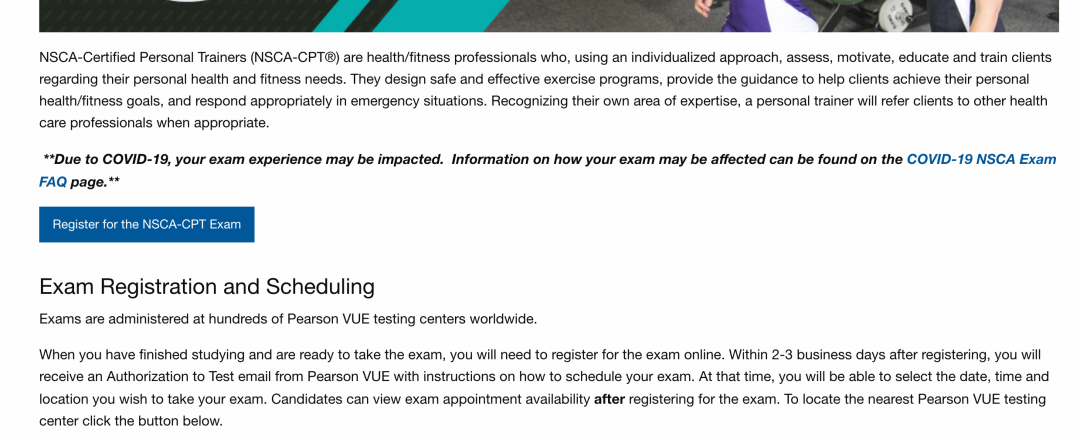 NSCA-Certified Personal Trainers (NSCA-CPT®) are health/fitness professionals who, using an individualized approach, assess, motivate, educate and train clients regarding their personal health and fitness needs. They design safe and effective exercise programs, provide the guidance to help clients achieve their personal health/fitness goals, and respond appropriately in emergency situations. Recognizing their own area of expertise, a personal trainer will refer clients to other health care professionals when appropriate.

**Due to COVID-19, your exam experience may be impacted. Information on how your exam may be affected can be found on the COVID-19 NSCA Exam FAQ page.**

Register for the NSCA-CPT Exam

Exam Registration and Scheduling

Exams are administered at hundreds of Pearson VUE testing centers worldwide.

When you have finished studying and are ready to take the exam, you will need to register for the exam online. Within 2-3 business days after registering, you will receive an Authorization to Test email from Pearson VUE with instructions on how to schedule your exam. At that time, you will be able to select the date, time and location you wish to take your exam. Candidates can view exam appointment availability after registering for the exam. To locate the nearest Pearson VUE testing center click the button below.